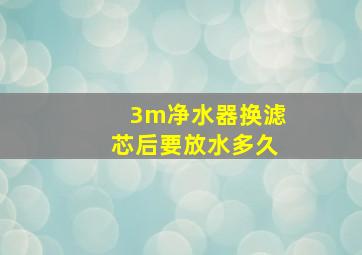 3m净水器换滤芯后要放水多久